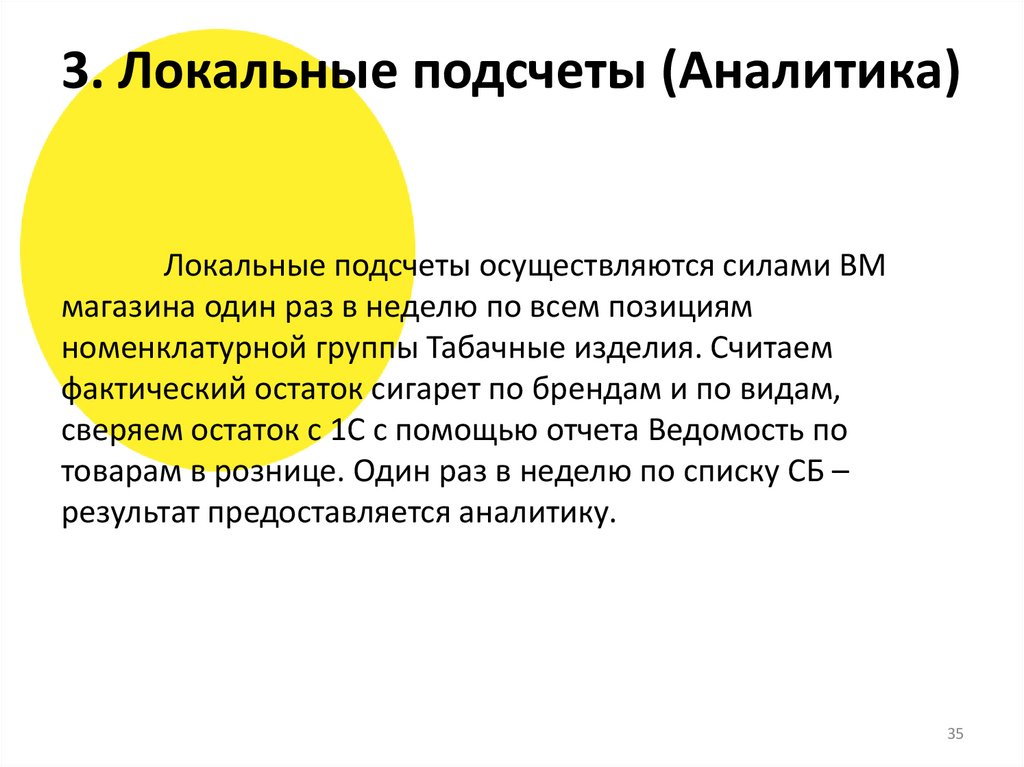 3. Локальные подсчеты (Аналитика)

Локальные подсчеты осуществляются силами ВМ магазина один раз в неделю по всем позициям номенклатурной группы Табачные изделия. Считаем фактический остаток сигарет по брендам и по видам, сверяем остаток с 1С с помощью отчета Ведомость по товарам в рознице. Один раз в неделю по списку СБ – результат предоставляется аналитику.

35